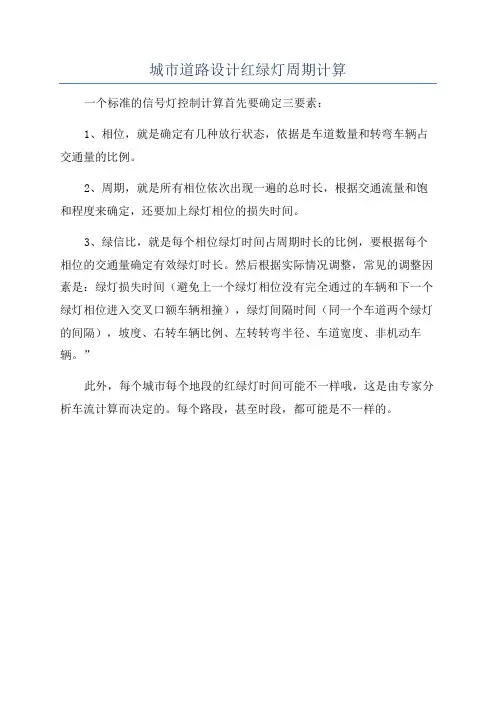 城市道路设计红绿灯周期计算

一个标准的信号灯控制计算首先要确定三要素：

1、相位，就是确定有几种放行状态，依据是车道数量和转弯车辆占交通量的比例。

2、周期，就是所有相位依次出现一遍的总时长，根据交通流量和饱和程度来确定，还要加上绿灯相位的损失时间。

3、绿信比，就是每个相位绿灯时间占周期时长的比例，要根据每个相位的交通量确定有效绿灯时长。然后根据实际情况调整，常见的调整因素是：绿灯损失时间（避免上一个绿灯相位没有完全通过的车辆和下一个绿灯相位进入交叉口额车辆相撞），绿灯间隔时间（同一个车道两个绿灯的间隔），坡度、右转车辆比例、左转转弯半径、车道宽度、非机动车辆。”

此外，每个城市每个地段的红绿灯时间可能不一样哦，这是由专家分析车流计算而决定的。每个路段，甚至时段，都可能是不一样的。